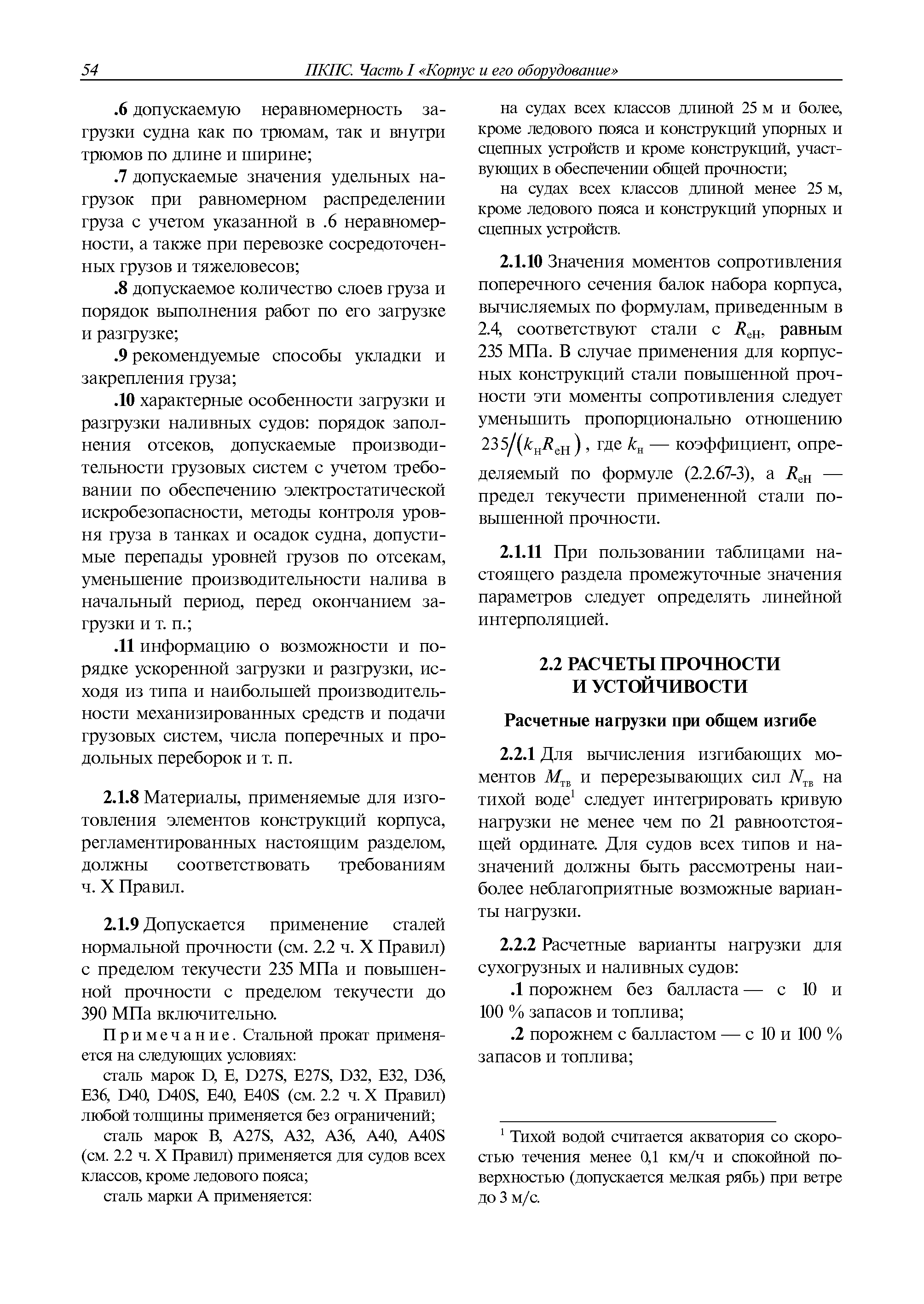 54 ПКПС. Часть I «Корпус и его оборудование»

.6 допускаемую неравномерность загрузки судна как по трюмам, так и внутри трюмов по длине и ширине;

.7 допускаемые значения удельных нагрузок при равномерном распределении груза с учетом указанной в .6 неравномерности, а также при перевозке сосредоточенных грузов и тяжеловесов;

.8 допускаемое количество слоев груза и порядок выполнения работ по его загрузке и разгрузке;

.9 рекомендуемые способы укладки и закрепления груза;

.10 характерные особенности загрузки и разгрузки наливных судов: порядок заполнения отсеков, допускаемые производительности грузовых систем с учетом требовании по обеспечению электростатической искробезопасности, методы контроля уровня груза в танках и осадок судна, допустимые перепады уровней грузов по отсекам, уменьшение производительности налива в начальный период, перед окончанием загрузки и т. п.;

.11 информацию о возможности и порядке ускоренной загрузки и разгрузки, исходя из типа и наибольшей производительности механизированных средств и подачи грузовых систем, числа поперечных и продольных переборок и т. п.

2.1.8 Материалы, применяемые для изготовления элементов конструкций корпуса, регламентированных настоящим разделом, должны соответствовать требованиям ч. X Правил.

2.1.9 Допускается применение сталей нормальной прочности (см. 2.2 ч. X Правил) с пределом текучести 235 МПа и повышенной прочности с пределом текучести до 390 МПа включительно.

Примечание. Стальной прокат применяется на следующих условиях:

сталь марок D, E, D27S, E27S, D32, E32, D36, E36, D40, D40S, E40, E40S (см. 2.2 ч. X Правил) любой толщины применяется без ограничений;

сталь марок B, A27S, A32, A36, A40, A40S (см. 2.2 ч. X Правил) применяется для судов всех классов, кроме ледового пояса;

сталь марки A применяется:

на судах всех классов длиной 25 м и более, кроме ледового пояса и конструкций упорных и сцепных устройств и кроме конструкций, участвующих в обеспечении общей прочности;

на судах всех классов длиной менее 25 м, кроме ледового пояса и конструкций упорных и сцепных устройств.

2.1.10 Значения моментов сопротивления поперечного сечения балок набора корпуса, вычисляемых по формулам, приведенным в 2.4, соответствуют стали с $R_{eH}$, равным 235 МПа. В случае применения для корпусных конструкций стали повышенной прочности эти моменты сопротивления следует уменьшить пропорционально отношению $235/(k_н R_{eH})$, где $k_н$ — коэффициент, определяемый по формуле (2.2.67-3), а $R_{eH}$ — предел текучести примененной стали повышенной прочности.

2.1.11 При пользовании таблицами настоящего раздела промежуточные значения параметров следует определять линейной интерполяцией.

2.2 РАСЧЕТЫ ПРОЧНОСТИ И УСТОЙЧИВОСТИ

Расчетные нагрузки при общем изгибе

2.2.1 Для вычисления изгибающих моментов $M_{тв}$ и перерезывающих сил $N_{тв}$ на тихой воде$^1$ следует интегрировать кривую нагрузки не менее чем по 21 равноотстоящей ординате. Для судов всех типов и назначений должны быть рассмотрены наиболее неблагоприятные возможные варианты нагрузки.

2.2.2 Расчетные варианты нагрузки для сухогрузных и наливных судов:

.1 порожнем без балласта — с 10 и 100 % запасов и топлива;

.2 порожнем с балластом — с 10 и 100 % запасов и топлива;

$^1$ Тихой водой считается акватория со скоростью течения менее 0,1 км/ч и спокойной поверхностью (допускается мелкая рябь) при ветре до 3 м/с.